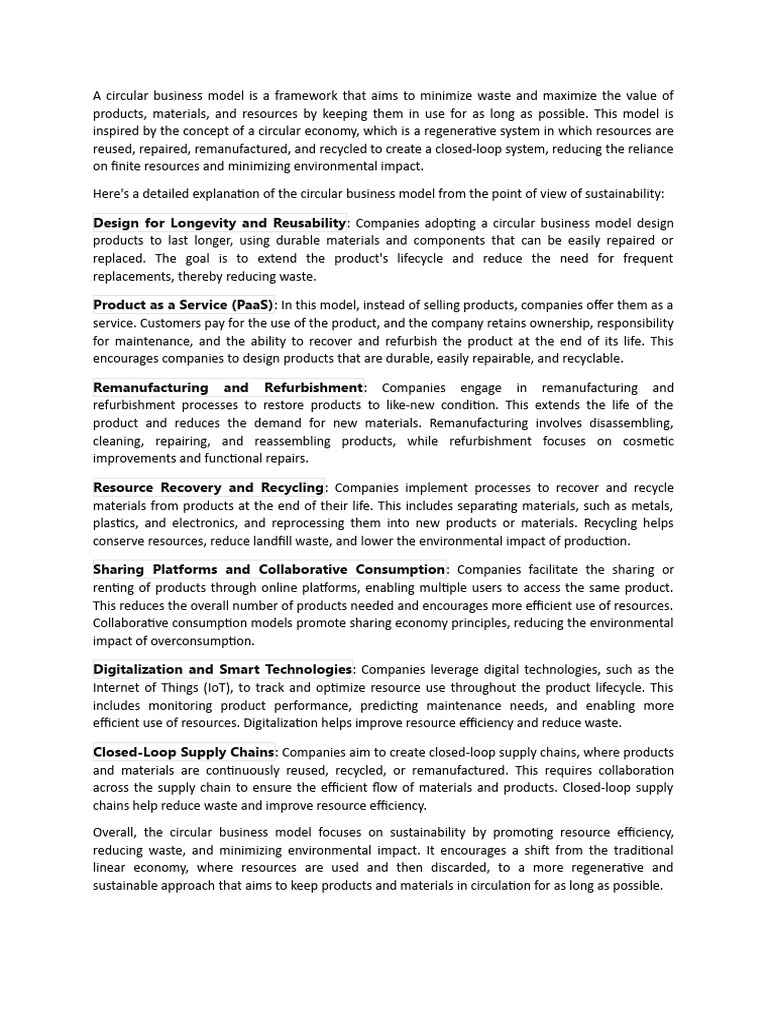 A circular business model is a framework that aims to minimize waste and maximize the value of products, materials, and resources by keeping them in use for as long as possible. This model is inspired by the concept of a circular economy, which is a regenerative system in which resources are reused, repaired, remanufactured, and recycled to create a closed-loop system, reducing the reliance on finite resources and minimizing environmental impact.

Here's a detailed explanation of the circular business model from the point of view of sustainability:

Design for Longevity and Reusability: Companies adopting a circular business model design products to last longer, using durable materials and components that can be easily repaired or replaced. The goal is to extend the product's lifecycle and reduce the need for frequent replacements, thereby reducing waste.

Product as a Service (PaaS): In this model, instead of selling products, companies offer them as a service. Customers pay for the use of the product, and the company retains ownership, responsibility for maintenance, and the ability to recover and refurbish the product at the end of its life. This encourages companies to design products that are durable, easily repairable, and recyclable.

Remanufacturing and Refurbishment: Companies engage in remanufacturing and refurbishment processes to restore products to like-new condition. This extends the life of the product and reduces the demand for new materials. Remanufacturing involves disassembling, cleaning, repairing, and reassembling products, while refurbishment focuses on cosmetic improvements and functional repairs.

Resource Recovery and Recycling: Companies implement processes to recover and recycle materials from products at the end of their life. This includes separating materials, such as metals, plastics, and electronics, and reprocessing them into new products or materials. Recycling helps conserve resources, reduce landfill waste, and lower the environmental impact of production.

Sharing Platforms and Collaborative Consumption: Companies facilitate the sharing or renting of products through online platforms, enabling multiple users to access the same product. This reduces the overall number of products needed and encourages more efficient use of resources. Collaborative consumption models promote sharing economy principles, reducing the environmental impact of overconsumption.

Digitalization and Smart Technologies: Companies leverage digital technologies, such as the Internet of Things (IoT), to track and optimize resource use throughout the product lifecycle. This includes monitoring product performance, predicting maintenance needs, and enabling more efficient use of resources. Digitalization helps improve resource efficiency and reduce waste.

Closed-Loop Supply Chains: Companies aim to create closed-loop supply chains, where products and materials are continuously reused, recycled, or remanufactured. This requires collaboration across the supply chain to ensure the efficient flow of materials and products. Closed-loop supply chains help reduce waste and improve resource efficiency.

Overall, the circular business model focuses on sustainability by promoting resource efficiency, reducing waste, and minimizing environmental impact. It encourages a shift from the traditional linear economy, where resources are used and then discarded, to a more regenerative and sustainable approach that aims to keep products and materials in circulation for as long as possible.